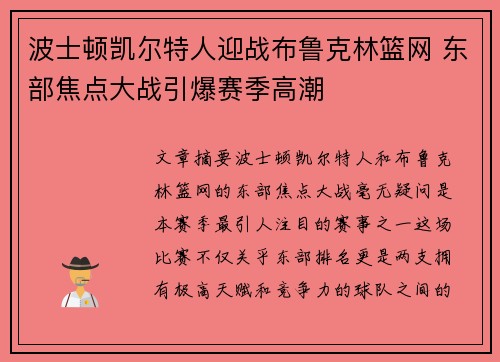 波士顿凯尔特人迎战布鲁克林篮网 东部焦点大战引爆赛季高潮

文章摘要波士顿凯尔特人和布鲁克林篮网的东部焦点大战毫无疑问是本赛季最引人注目的赛事之一这场比赛不仅关乎东部排名更是两支拥有极高天赋和竞争力的球队之间的